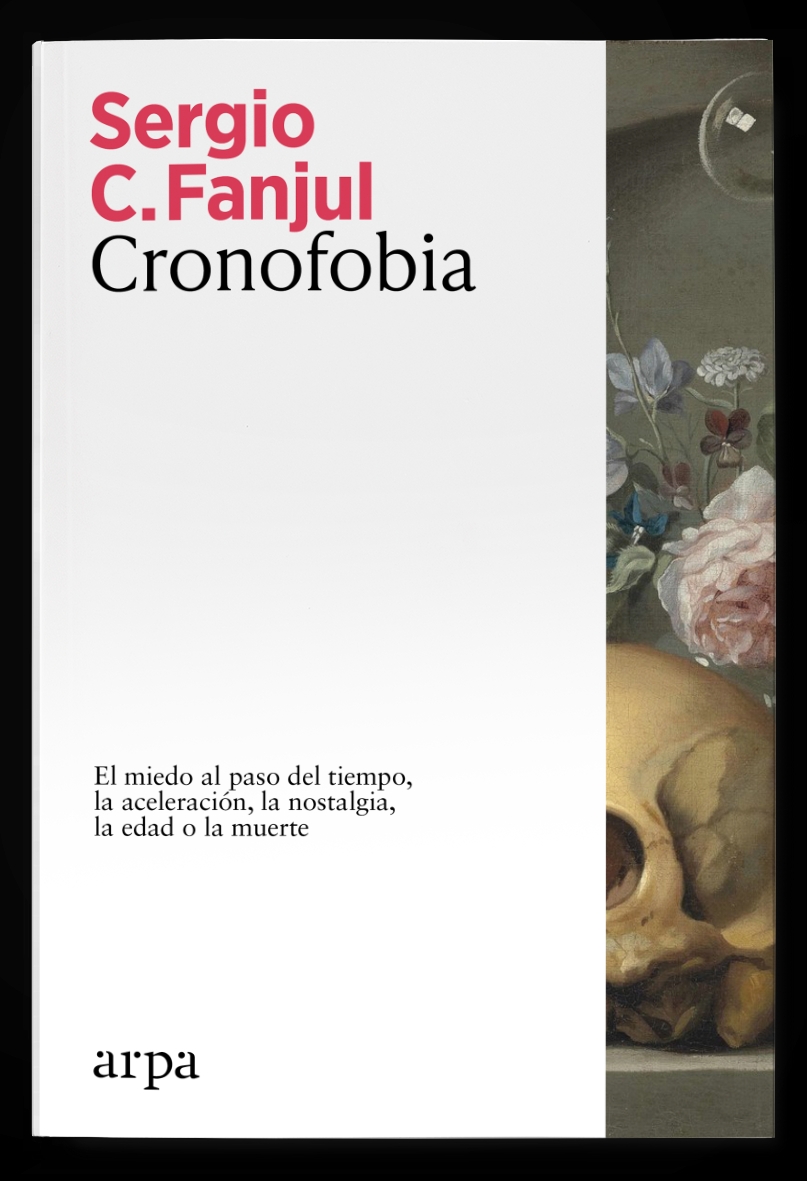 Sergio C. Fanjul
Cronofobia

El miedo al paso del tiempo, la aceleración, la nostalgia, la edad o la muerte

arpa